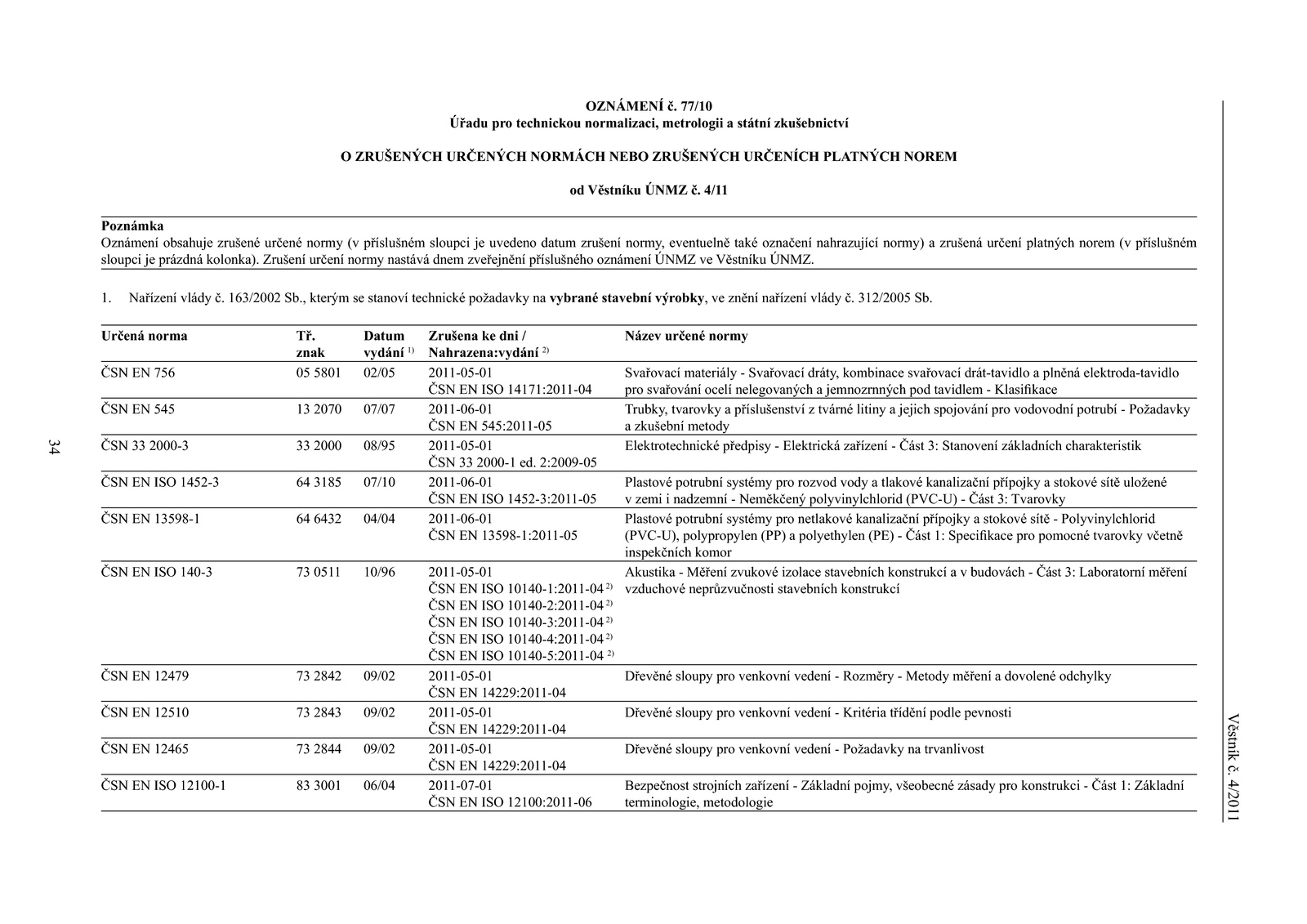 OZNÁMENÍ č. 77/10
Úřadu pro technickou normalizaci, metrologii a státní zkušebnictví

O ZRUŠENÝCH URČENÝCH NORMÁCH NEBO ZRUŠENÝCH URČENÍCH PLATNÝCH NOREM

od Věstníku ÚNMZ č. 4/11

Poznámka
Oznámení obsahuje zrušené určené normy (v příslušném sloupci je uvedeno datum zrušení normy, eventuelně také označení nahrazující normy) a zrušená určení platných norem (v příslušném sloupci je prázdná kolonka). Zrušení určení normy nastává dnem zveřejnění příslušného oznámení ÚNMZ ve Věstníku ÚNMZ.

1. Nařízení vlády č. 163/2002 Sb., kterým se stanoví technické požadavky na vybrané stavební výrobky, ve znění nařízení vlády č. 312/2005 Sb.

| Určená norma | Tř. znak | Datum vydání $^{1)}$ | Zrušena ke dni / Nahrazena:vydání $^{2)}$ | Název určené normy |
|---|---|---|---|---|
| ČSN EN 756 | 05 5801 | 02/05 | 2011-05-01 ČSN EN ISO 14171:2011-04 | Svařovací materiály - Svařovací dráty, kombinace svařovací drát-tavidlo a plněná elektroda-tavidlo pro svařování ocelí nelegovaných a jemnozrnných pod tavidlem - Klasifikace |
| ČSN EN 545 | 13 2070 | 07/07 | 2011-06-01 ČSN EN 545:2011-05 | Trubky, tvarovky a příslušenství z tvárné litiny a jejich spojování pro vodovodní potrubí - Požadavky a zkušební metody |
| ČSN 33 2000-3 | 33 2000 | 08/95 | 2011-05-01 ČSN 33 2000-1 ed. 2:2009-05 | Elektrotechnické předpisy - Elektrická zařízení - Část 3: Stanovení základních charakteristik |
| ČSN EN ISO 1452-3 | 64 3185 | 07/10 | 2011-06-01 ČSN EN ISO 1452-3:2011-05 | Plastové potrubní systémy pro rozvod vody a tlakové kanalizační přípojky a stokové sítě uložené v zemi i nadzemní - Neměkčený polyvinylchlorid (PVC-U) - Část 3: Tvarovky |
| ČSN EN 13598-1 | 64 6432 | 04/04 | 2011-06-01 ČSN EN 13598-1:2011-05 | Plastové potrubní systémy pro netlakové kanalizační přípojky a stokové sítě - Polyvinylchlorid (PVC-U), polypropylen (PP) a polyethylen (PE) - Část 1: Specifikace pro pomocné tvarovky včetně inspekčních komor |
| ČSN EN ISO 140-3 | 73 0511 | 10/96 | 2011-05-01 ČSN EN ISO 10140-1:2011-04 $^{2)}$ ČSN EN ISO 10140-2:2011-04 $^{2)}$ ČSN EN ISO 10140-3:2011-04 $^{2)}$ ČSN EN ISO 10140-4:2011-04 $^{2)}$ ČSN EN ISO 10140-5:2011-04 $^{2)}$ | Akustika - Měření zvukové izolace stavebních konstrukcí a v budovách - Část 3: Laboratorní měření vzduchové neprůzvučnosti stavebních konstrukcí |
| ČSN EN 12479 | 73 2842 | 09/02 | 2011-05-01 ČSN EN 14229:2011-04 | Dřevěné sloupy pro venkovní vedení - Rozměry - Metody měření a dovolené odchylky |
| ČSN EN 12510 | 73 2843 | 09/02 | 2011-05-01 ČSN EN 14229:2011-04 | Dřevěné sloupy pro venkovní vedení - Kritéria třídění podle pevnosti |
| ČSN EN 12465 | 73 2844 | 09/02 | 2011-05-01 ČSN EN 14229:2011-04 | Dřevěné sloupy pro venkovní vedení - Požadavky na trvanlivost |
| ČSN EN ISO 12100-1 | 83 3001 | 06/04 | 2011-07-01 ČSN EN ISO 12100:2011-06 | Bezpečnost strojních zařízení - Základní pojmy, všeobecné zásady pro konstrukci - Část 1: Základní terminologie, metodologie |

34

Věstník č. 4/2011